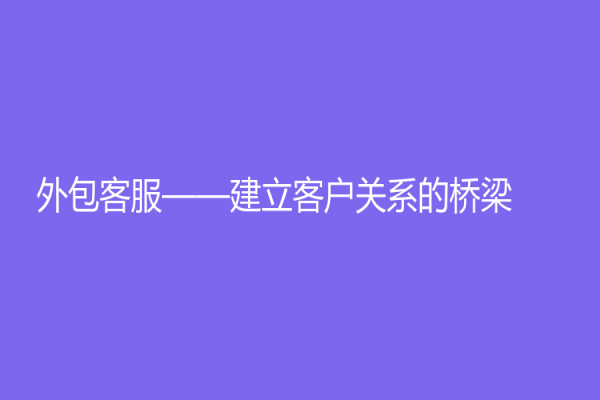 外包客服——建立客户关系的桥梁